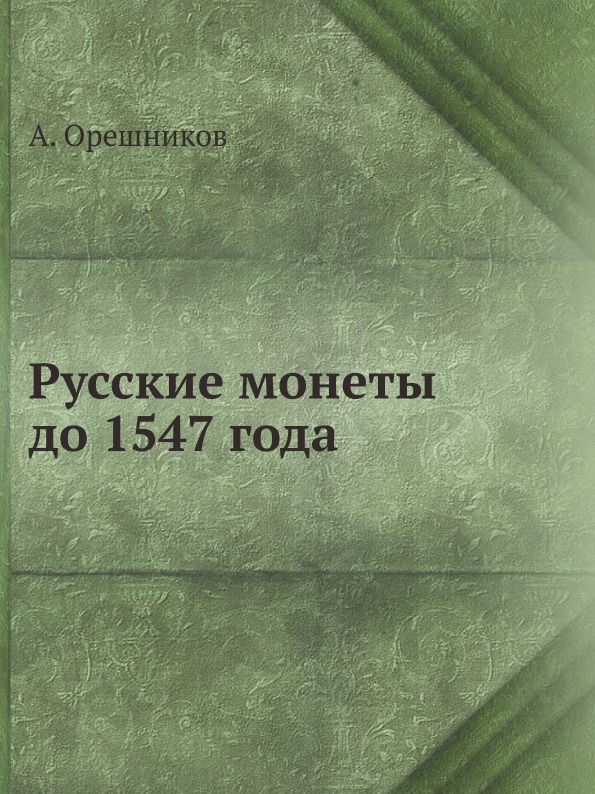 А. Орешников

Русские монеты до 1547 года